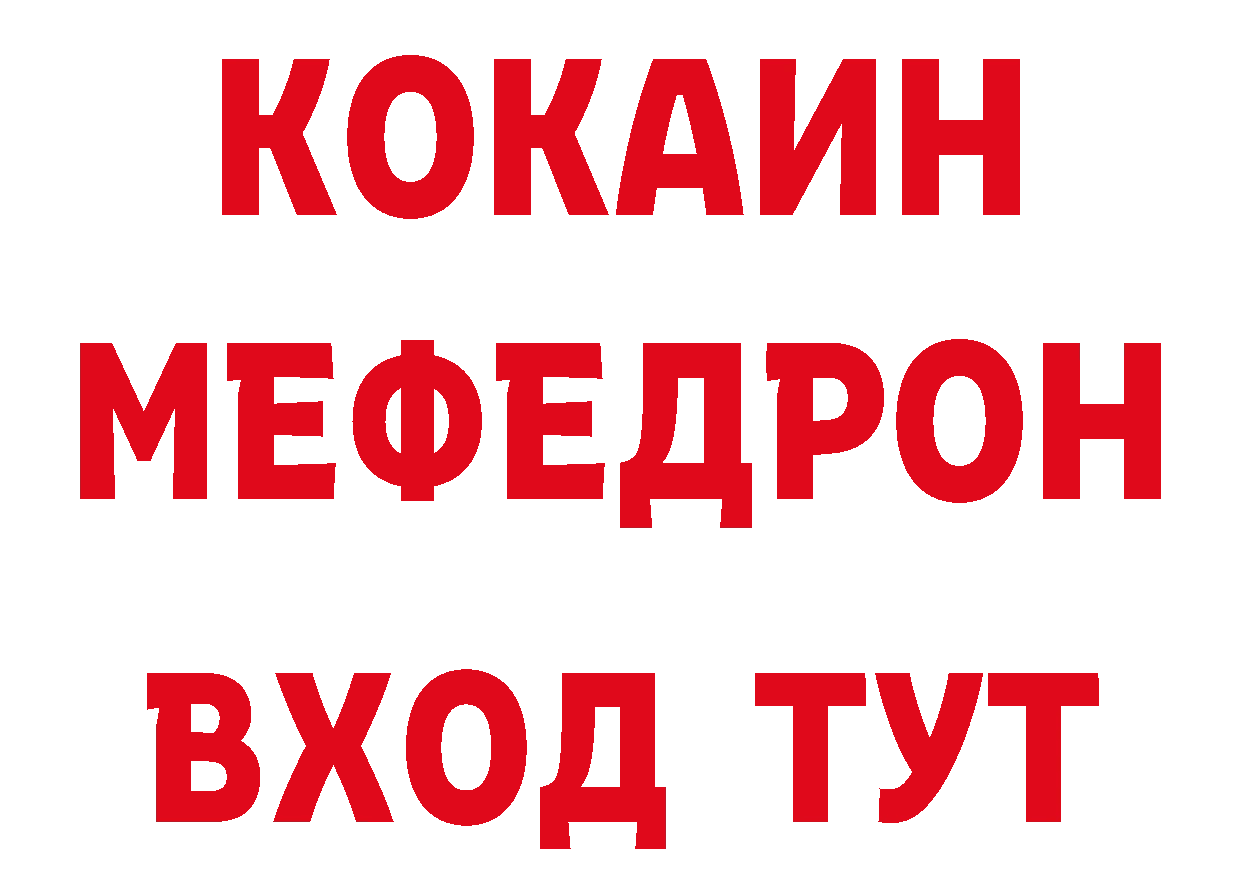 КОКАИН
МЕФЕДРОН
ВХОД ТУТ